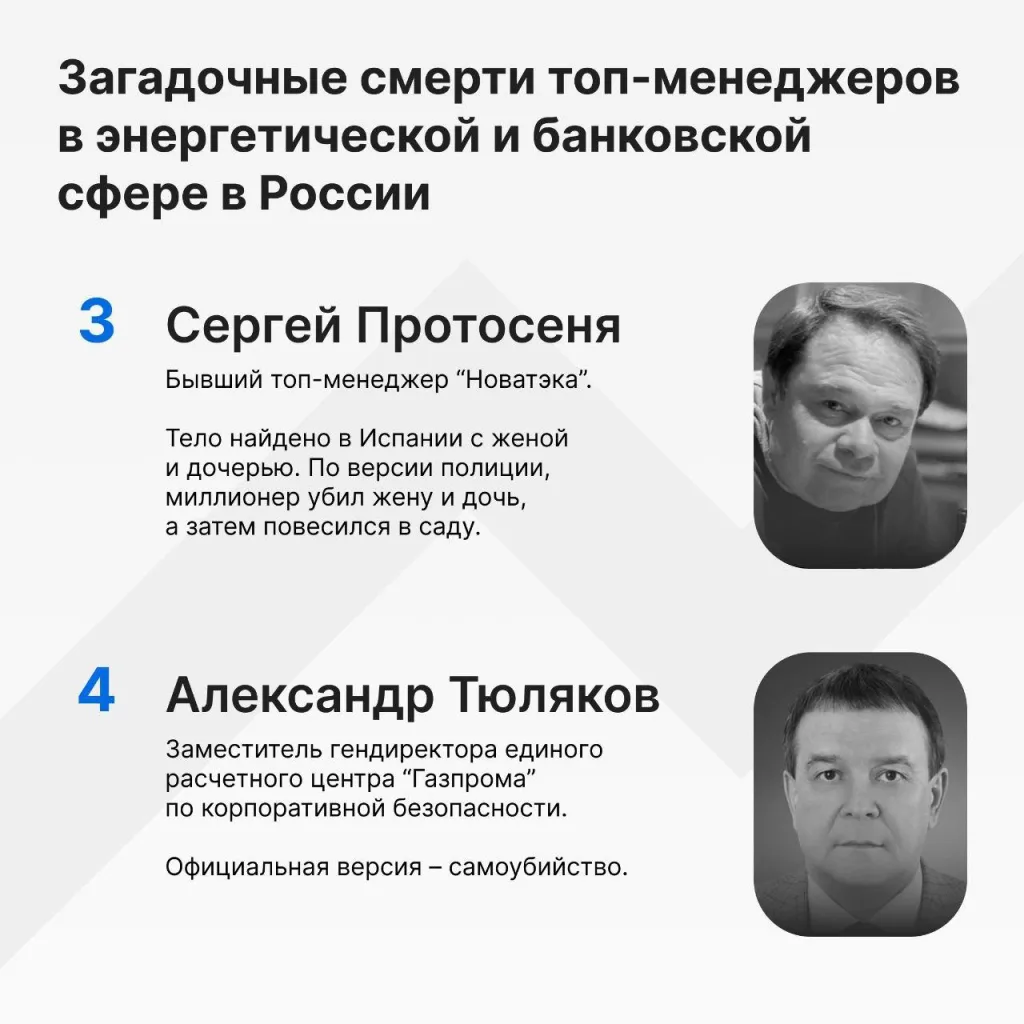 Загадочные смерти топ-менеджеров в энергетической и банковской сфере в России

3 Сергей Протосеня

Бывший топ-менеджер “Новатэка”.

Тело найдено в Испании с женой и дочерью. По версии полиции, миллионер убил жену и дочь, а затем повесился в саду.

4 Александр Тюляков

Заместитель гендиректора единого расчетного центра “Газпрома” по корпоративной безопасности.

Официальная версия – самоубийство.